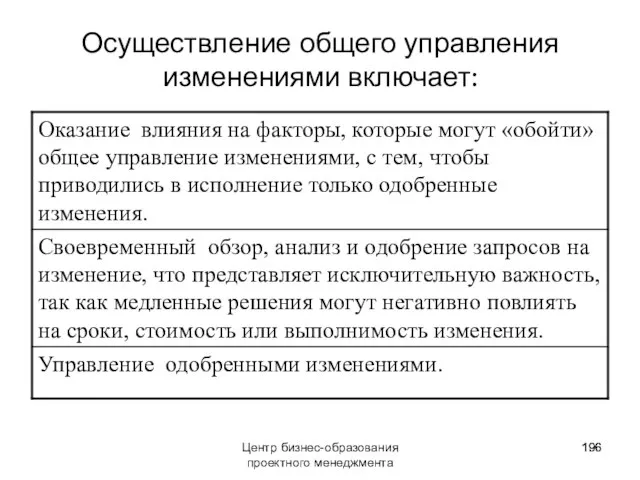 Осуществление общего управления изменениями включает:

| Оказание влияния на факторы, которые могут «обойти» общее управление изменениями, с тем, чтобы приводились в исполнение только одобренные изменения. |
|---|
| Своевременный обзор, анализ и одобрение запросов на изменение, что представляет исключительную важность, так как медленные решения могут негативно повлиять на сроки, стоимость или выполнимость изменения. |
| Управление одобренными изменениями. |

Центр бизнес-образования проектного менеджмента

196